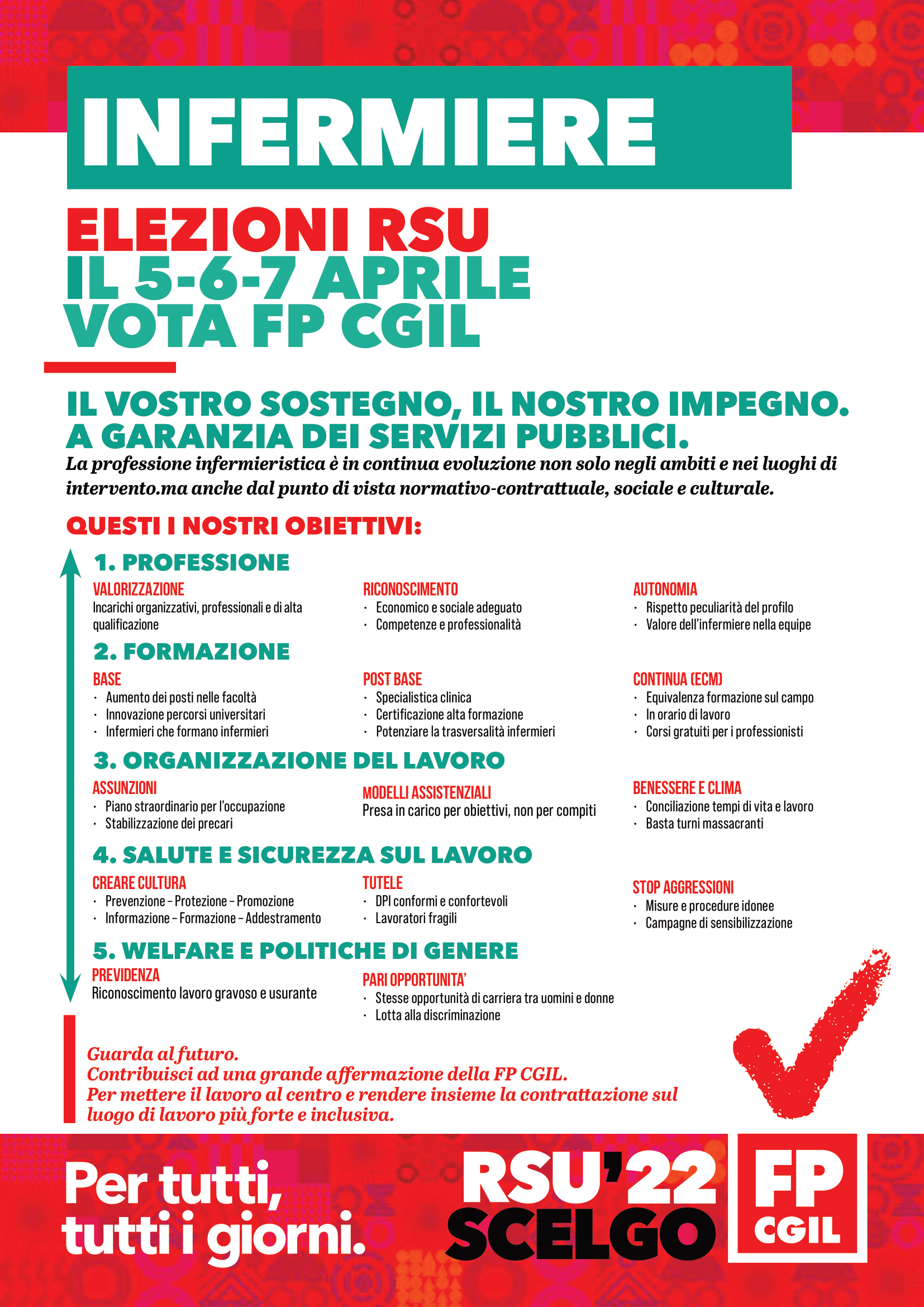 INFERMIERE

ELEZIONI RSU
IL 5-6-7 APRILE
VOTA FP CGIL

IL VOSTRO SOSTEGNO, IL NOSTRO IMPEGNO.
A GARANZIA DEI SERVIZI PUBBLICI.

La professione infermieristica è in continua evoluzione non solo negli ambiti e nei luoghi di intervento.ma anche dal punto di vista normativo-contrattuale, sociale e culturale.

QUESTI I NOSTRI OBIETTIVI:

1. PROFESSIONE

VALORIZZAZIONE
Incarichi organizzativi, professionali e di alta qualificazione

RICONOSCIMENTO
· Economico e sociale adeguato
· Competenze e professionalità

AUTONOMIA
· Rispetto peculiarità del profilo
· Valore dell'infermiere nella equipe

2. FORMAZIONE

BASE
· Aumento dei posti nelle facoltà
· Innovazione percorsi universitari
· Infermieri che formano infermieri

POST BASE
· Specialistica clinica
· Certificazione alta formazione
· Potenziare la trasversalità infermieri

CONTINUA (ECM)
· Equivalenza formazione sul campo
· In orario di lavoro
· Corsi gratuiti per i professionisti

3. ORGANIZZAZIONE DEL LAVORO

ASSUNZIONI
· Piano straordinario per l'occupazione
· Stabilizzazione dei precari

MODELLI ASSISTENZIALI
Presa in carico per obiettivi, non per compiti

BENESSERE E CLIMA
· Conciliazione tempi di vita e lavoro
· Basta turni massacranti

4. SALUTE E SICUREZZA SUL LAVORO

CREARE CULTURA
· Prevenzione – Protezione – Promozione
· Informazione – Formazione – Addestramento

TUTELE
· DPI conformi e confortevoli
· Lavoratori fragili

STOP AGGRESSIONI
· Misure e procedure idonee
· Campagne di sensibilizzazione

5. WELFARE E POLITICHE DI GENERE

PREVIDENZA
Riconoscimento lavoro gravoso e usurante

PARI OPPORTUNITA'
· Stesse opportunità di carriera tra uomini e donne
· Lotta alla discriminazione

Guarda al futuro.
Contribuisci ad una grande affermazione della FP CGIL.
Per mettere il lavoro al centro e rendere insieme la contrattazione sul luogo di lavoro più forte e inclusiva.

Per tutti, tutti i giorni.

RSU'22
SCELGO

FP
CGIL